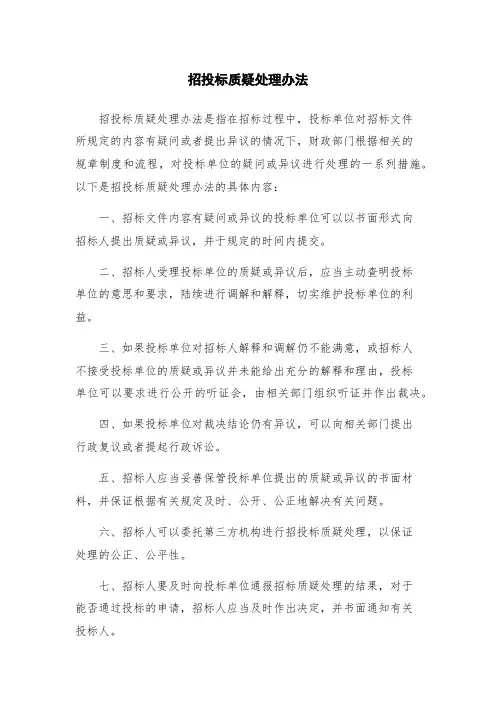 招投标质疑处理办法

招投标质疑处理办法是指在招标过程中，投标单位对招标文件所规定的内容有疑问或者提出异议的情况下，财政部门根据相关的规章制度和流程，对投标单位的疑问或异议进行处理的一系列措施。以下是招投标质疑处理办法的具体内容：

一、招标文件内容有疑问或异议的投标单位可以以书面形式向招标人提出质疑或异议，并于规定的时间内提交。

二、招标人受理投标单位的质疑或异议后，应当主动查明投标单位的意思和要求，陆续进行调解和解释，切实维护投标单位的利益。

三、如果投标单位对招标人解释和调解仍不能满意，或招标人不接受投标单位的质疑或异议并未能给出充分的解释和理由，投标单位可以要求进行公开的听证会，由相关部门组织听证并作出裁决。

四、如果投标单位对裁决结论仍有异议，可以向相关部门提出行政复议或者提起行政诉讼。

五、招标人应当妥善保管投标单位提出的质疑或异议的书面材料，并保证根据有关规定及时、公开、公正地解决有关问题。

六、招标人可以委托第三方机构进行招投标质疑处理，以保证处理的公正、公平性。

七、招标人要及时向投标单位通报招标质疑处理的结果，对于能否通过投标的申请，招标人应当及时作出决定，并书面通知有关投标人。